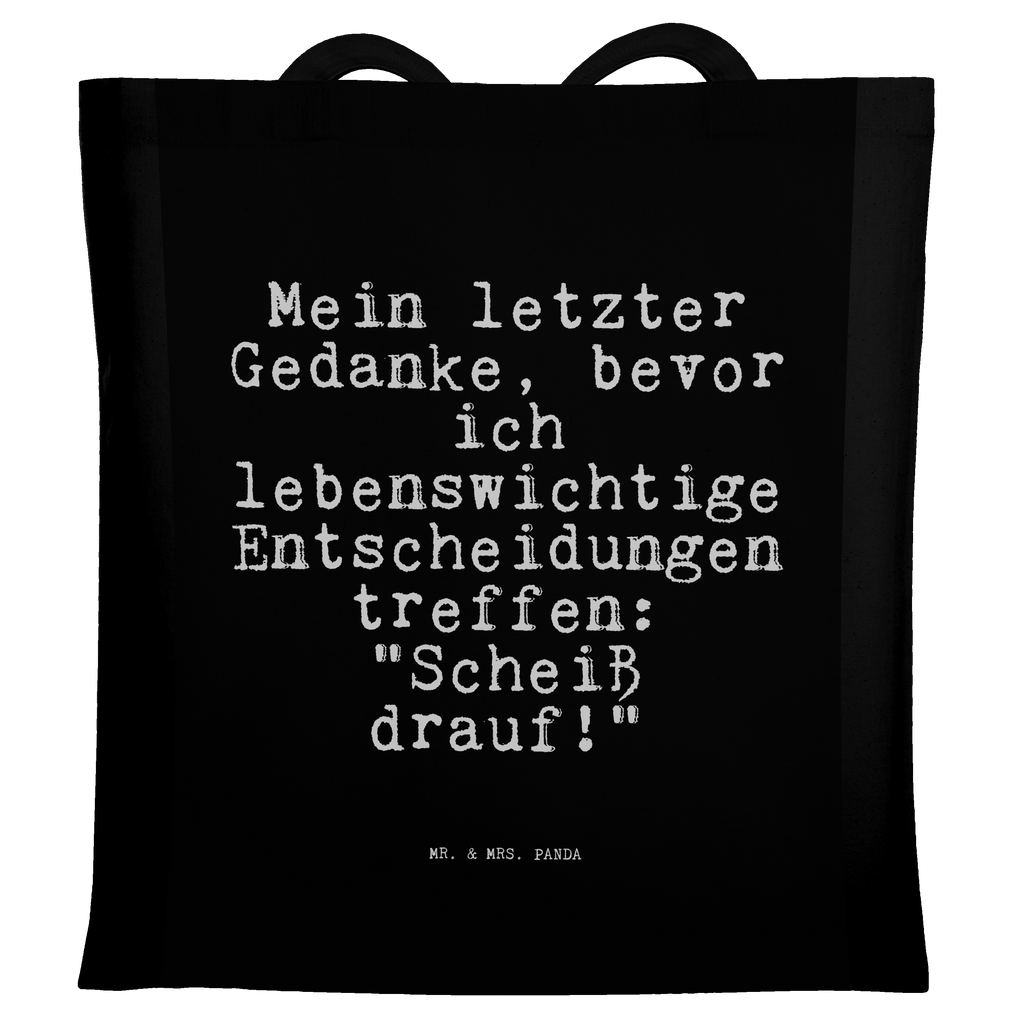 Mein letzter Gedanke, bevor ich lebenswichtige Entscheidungen treffen: "Scheiß drauf!"

MR. & MRS. PANDA